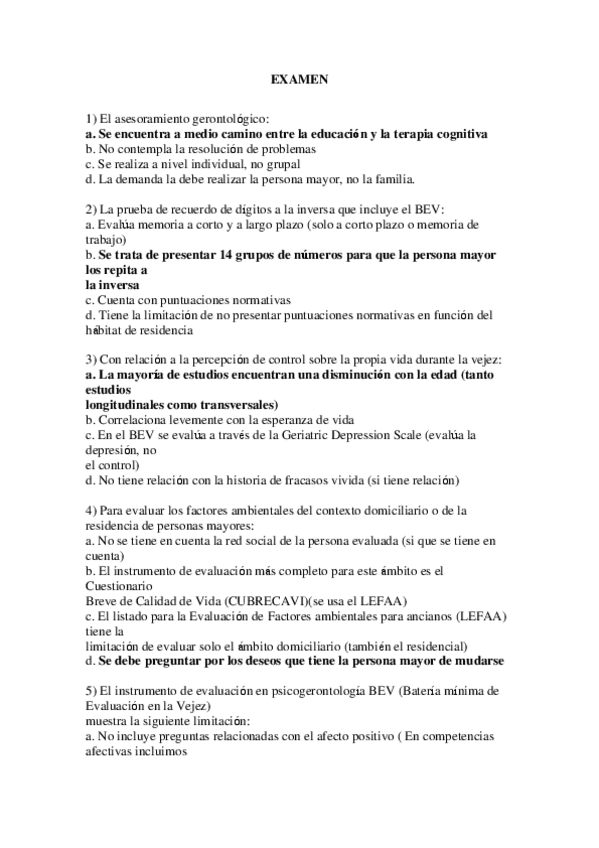 EXAMEN

1) El asesoramiento gerontológico:
a. Se encuentra a medio camino entre la educación y la terapia cognitiva
b. No contempla la resolución de problemas
c. Se realiza a nivel individual, no grupal
d. La demanda la debe realizar la persona mayor, no la familia.

2) La prueba de recuerdo de dígitos a la inversa que incluye el BEV:
a. Evalúa memoria a corto y a largo plazo (solo a corto plazo o memoria de trabajo)
b. Se trata de presentar 14 grupos de números para que la persona mayor los repita a
la inversa
c. Cuenta con puntuaciones normativas
d. Tiene la limitación de no presentar puntuaciones normativas en función del hábitat de residencia

3) Con relación a la percepción de control sobre la propia vida durante la vejez:
a. La mayoría de estudios encuentran una disminución con la edad (tanto estudios
longitudinales como transversales)
b. Correlaciona levemente con la esperanza de vida
c. En el BEV se evalúa a través de la Geriatric Depression Scale (evalúa la depresión, no
el control)
d. No tiene relación con la historia de fracasos vivida (si tiene relación)

4) Para evaluar los factores ambientales del contexto domiciliario o de la residencia de personas mayores:
a. No se tiene en cuenta la red social de la persona evaluada (si que se tiene en cuenta)
b. El instrumento de evaluación más completo para este ámbito es el Cuestionario
Breve de Calidad de Vida (CUBRECAVI)(se usa el LEFAA)
c. El listado para la Evaluación de Factores ambientales para ancianos (LEFAA) tiene la
limitación de evaluar solo el ámbito domiciliario (también el residencial)
d. Se debe preguntar por los deseos que tiene la persona mayor de mudarse

5) El instrumento de evaluación en psicogerontología BEV (Batería mínima de Evaluación en la Vejez)
muestra la siguiente limitación:
a. No incluye preguntas relacionadas con el afecto positivo ( En competencias afectivas incluimos